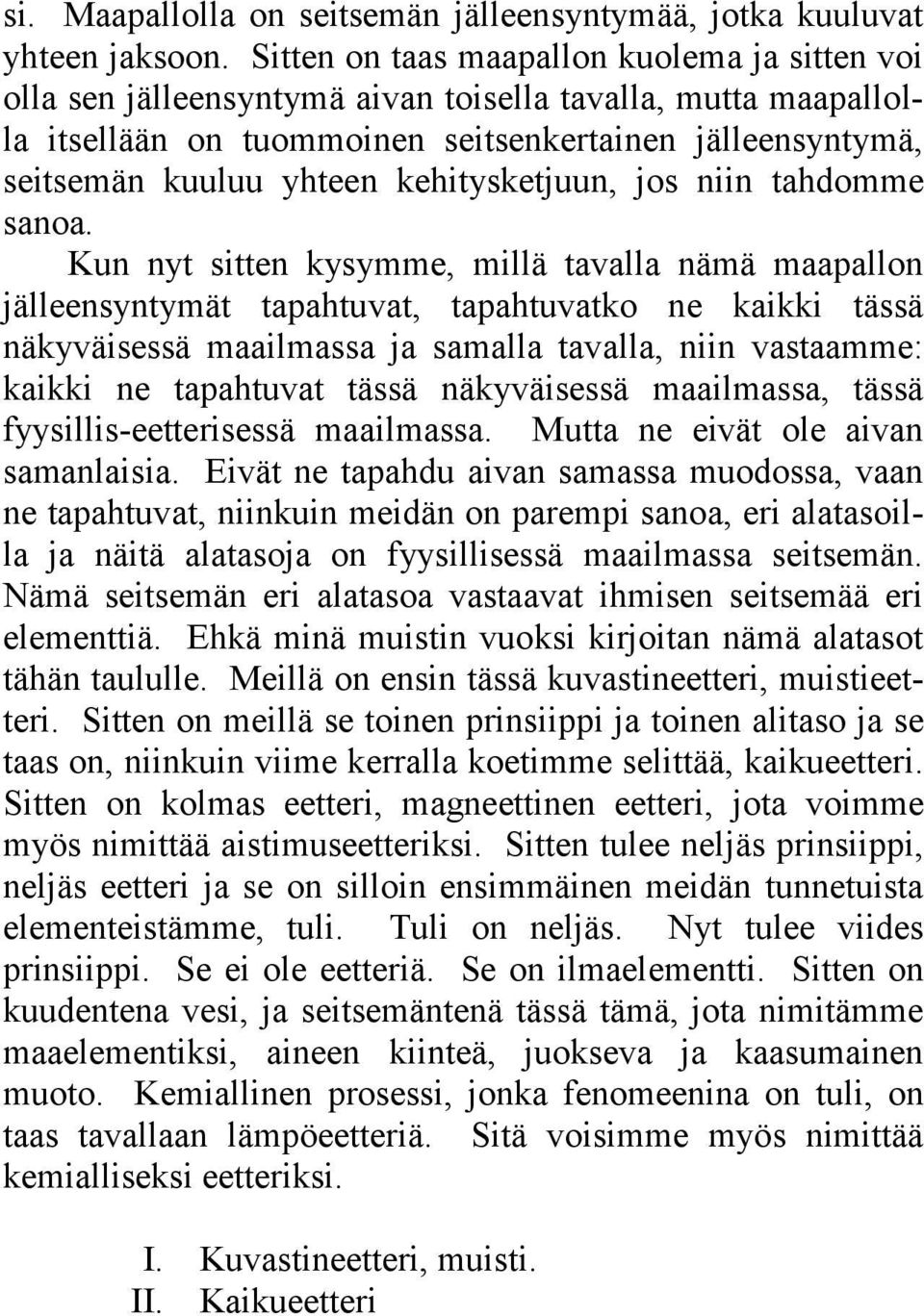 si. Maapallolla on seitsemän jälleensyntymää, jotka kuuluvat yhteen jaksoon. Sitten on taas maapallon kuolema ja sitten voi olla sen jälleensyntymä aivan toisella tavalla, mutta maapallolla itsellään on tuommoinen seitsenkertainen jälleensyntymä, seitsemän kuuluu yhteen kehitysketjuun, jos niin tahdomme sanoa.

Kun nyt sitten kysymme, millä tavalla nämä maapallon jälleensyntymät tapahtuvat, tapahtuvatko ne kaikki tässä näkyväisessä maailmassa ja samalla tavalla, niin vastaamme: kaikki ne tapahtuvat tässä näkyväisessä maailmassa, tässä fyysillis-eetterisessä maailmassa. Mutta ne eivät ole aivan samanlaisia. Eivät ne tapahdu aivan samassa muodossa, vaan ne tapahtuvat, niinkuin meidän on parempi sanoa, eri alatasoilla ja näitä alatasoja on fyysillisessä maailmassa seitsemän. Nämä seitsemän eri alatasoa vastaavat ihmisen seitsemää eri elementtiä. Ehkä minä muistin vuoksi kirjoitan nämä alatasot tähän taululle. Meillä on ensin tässä kuvastineetteri, muistieetteri. Sitten on meillä se toinen prinsiippi ja toinen alitaso ja se taas on, niinkuin viime kerralla koetimme selittää, kaikueetteri. Sitten on kolmas eetteri, magneettinen eetteri, jota voimme myös nimittää aistimuseetteriksi. Sitten tulee neljäs prinsiippi, neljäs eetteri ja se on silloin ensimmäinen meidän tunnetuista elementeistämme, tuli. Tuli on neljäs. Nyt tulee viides prinsiippi. Se ei ole eetteriä. Se on ilmaelementti. Sitten on kuudentena vesi, ja seitsemäntenä tässä tämä, jota nimitämme maaelementiksi, aineen kiinteä, juokseva ja kaasumainen muoto. Kemiallinen prosessi, jonka fenomeenina on tuli, on taas tavallaan lämpöeetteriä. Sitä voisimme myös nimittää kemialliseksi eetteriksi.

I. Kuvastineetteri, muisti.
II. Kaikueetteri